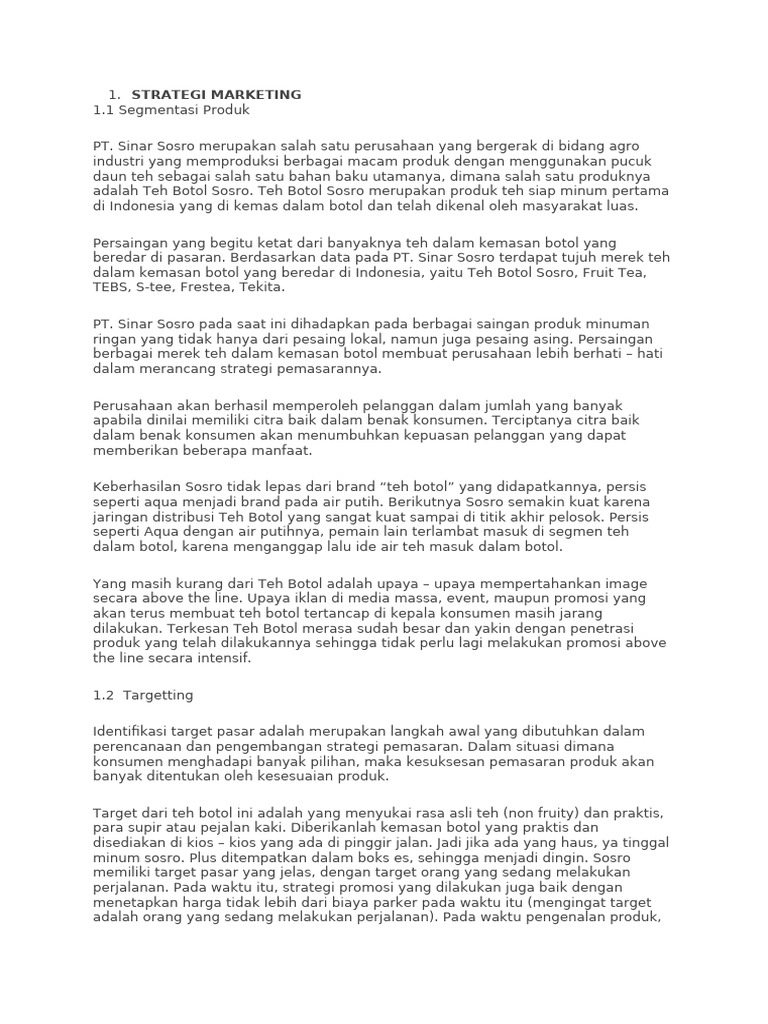 1. STRATEGI MARKETING
1.1 Segmentasi Produk

PT. Sinar Sosro merupakan salah satu perusahaan yang bergerak di bidang agro industri yang memproduksi berbagai macam produk dengan menggunakan pucuk daun teh sebagai salah satu bahan baku utamanya, dimana salah satu produknya adalah Teh Botol Sosro. Teh Botol Sosro merupakan produk teh siap minum pertama di Indonesia yang di kemas dalam botol dan telah dikenal oleh masyarakat luas.

Persaingan yang begitu ketat dari banyaknya teh dalam kemasan botol yang beredar di pasaran. Berdasarkan data pada PT. Sinar Sosro terdapat tujuh merek teh dalam kemasan botol yang beredar di Indonesia, yaitu Teh Botol Sosro, Fruit Tea, TEBS, S-tee, Frestea, Tekita.

PT. Sinar Sosro pada saat ini dihadapkan pada berbagai saingan produk minuman ringan yang tidak hanya dari pesaing lokal, namun juga pesaing asing. Persaingan berbagai merek teh dalam kemasan botol membuat perusahaan lebih berhati – hati dalam merancang strategi pemasarannya.

Perusahaan akan berhasil memperoleh pelanggan dalam jumlah yang banyak apabila dinilai memiliki citra baik dalam benak konsumen. Terciptanya citra baik dalam benak konsumen akan menumbuhkan kepuasan pelanggan yang dapat memberikan beberapa manfaat.

Keberhasilan Sosro tidak lepas dari brand “teh botol” yang didapatkannya, persis seperti aqua menjadi brand pada air putih. Berikutnya Sosro semakin kuat karena jaringan distribusi Teh Botol yang sangat kuat sampai di titik akhir pelosok. Persis seperti Aqua dengan air putihnya, pemain lain terlambat masuk di segmen teh dalam botol, karena menganggap lalu ide air teh masuk dalam botol.

Yang masih kurang dari Teh Botol adalah upaya – upaya mempertahankan image secara above the line. Upaya iklan di media massa, event, maupun promosi yang akan terus membuat teh botol tertancap di kepala konsumen masih jarang dilakukan. Terkesan Teh Botol merasa sudah besar dan yakin dengan penetrasi produk yang telah dilakukannya sehingga tidak perlu lagi melakukan promosi above the line secara intensif.

1.2 Targetting

Identifikasi target pasar adalah merupakan langkah awal yang dibutuhkan dalam perencanaan dan pengembangan strategi pemasaran. Dalam situasi dimana konsumen menghadapi banyak pilihan, maka kesuksesan pemasaran produk akan banyak ditentukan oleh kesesuaian produk.

Target dari teh botol ini adalah yang menyukai rasa asli teh (non fruity) dan praktis, para supir atau pejalan kaki. Diberikanlah kemasan botol yang praktis dan disediakan di kios – kios yang ada di pinggir jalan. Jadi jika ada yang haus, ya tinggal minum sosro. Plus ditempatkan dalam boks es, sehingga menjadi dingin. Sosro memiliki target pasar yang jelas, dengan target orang yang sedang melakukan perjalanan. Pada waktu itu, strategi promosi yang dilakukan juga baik dengan menetapkan harga tidak lebih dari biaya parker pada waktu itu (mengingat target adalah orang yang sedang melakukan perjalanan). Pada waktu pengenalan produk,